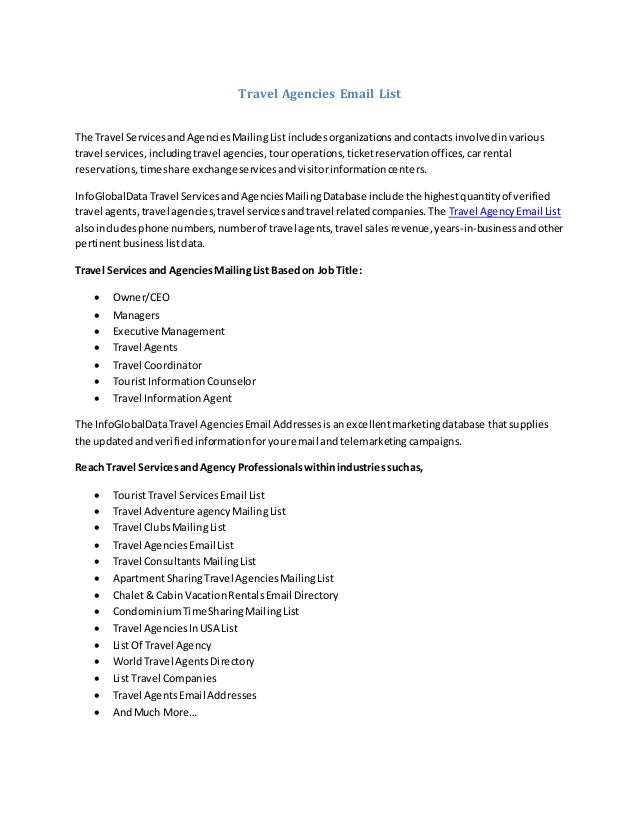 Travel Agencies Email List

The Travel Services and Agencies Mailing List includes organizations and contacts involved in various travel services, including travel agencies, tour operations, ticket reservation offices, car rental reservations, timeshare exchange services and visitor information centers.

InfoGlobalData Travel Services and Agencies Mailing Database include the highest quantity of verified travel agents, travel agencies, travel services and travel related companies. The Travel Agency Email List also includes phone numbers, number of travel agents, travel sales revenue, years-in-business and other pertinent business list data.

Travel Services and Agencies Mailing List Based on Job Title:

- Owner/CEO
- Managers
- Executive Management
- Travel Agents
- Travel Coordinator
- Tourist Information Counselor
- Travel Information Agent

The InfoGlobalData Travel Agencies Email Addresses is an excellent marketing database that supplies the updated and verified information for your email and telemarketing campaigns.

Reach Travel Services and Agency Professionals within industries such as,

- Tourist Travel Services Email List
- Travel Adventure agency Mailing List
- Travel Clubs Mailing List
- Travel Agencies Email List
- Travel Consultants Mailing List
- Apartment Sharing Travel Agencies Mailing List
- Chalet & Cabin Vacation Rentals Email Directory
- Condominium Time Sharing Mailing List
- Travel Agencies In USA List
- List Of Travel Agency
- World Travel Agents Directory
- List Travel Companies
- Travel Agents Email Addresses
- And Much More...